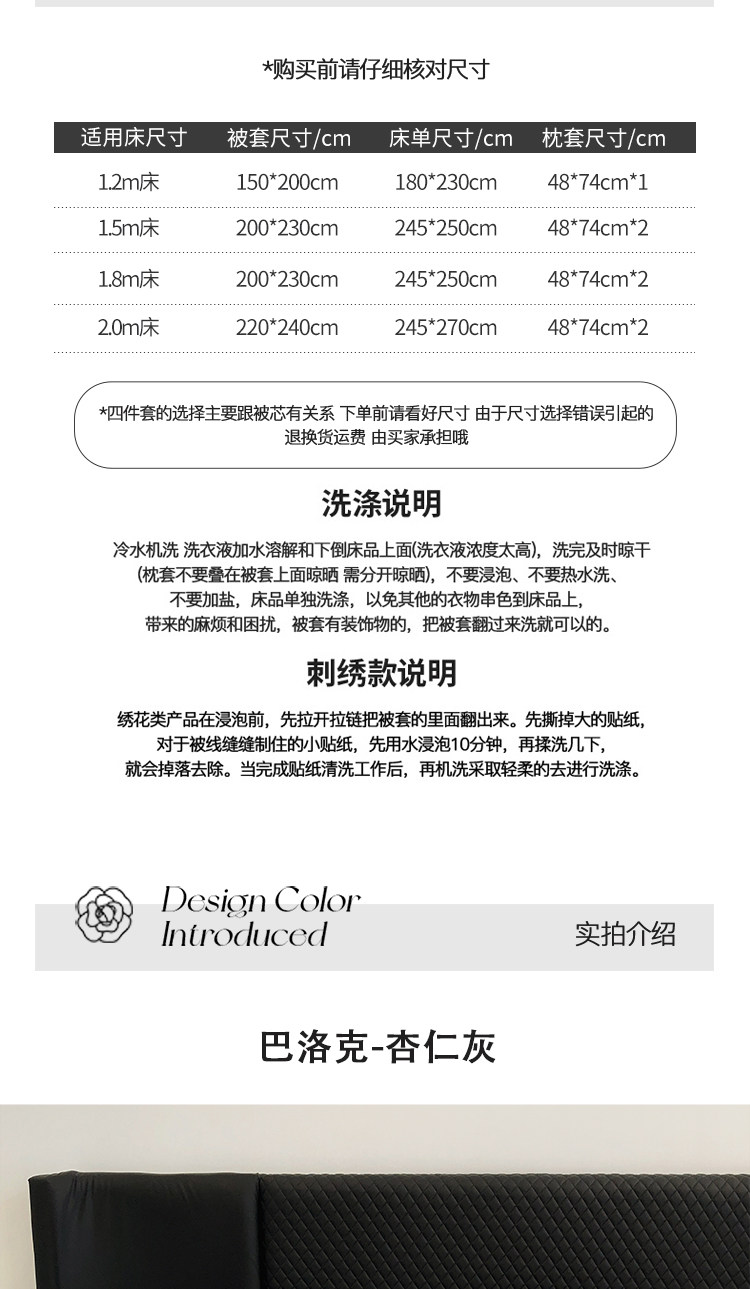 *购买前请仔细核对尺寸

| 适用床尺寸 | 被套尺寸/cm | 床单尺寸/cm | 枕套尺寸/cm |
|---|---|---|---|
| 1.2m床 | 150*200cm | 180*230cm | 48*74cm*1 |
| 1.5m床 | 200*230cm | 245*250cm | 48*74cm*2 |
| 1.8m床 | 200*230cm | 245*250cm | 48*74cm*2 |
| 2.0m床 | 220*240cm | 245*270cm | 48*74cm*2 |

*四件套的选择主要跟被芯有关系 下单前请看好尺寸 由于尺寸选择错误引起的退换货运费 由买家承担哦

洗涤说明

冷水机洗 洗衣液加水溶解和下倒床品上面(洗衣液浓度太高)，洗完及时晾干(枕套不要叠在被套上面晾晒 需分开晾晒)，不要浸泡、不要热水洗、不要加盐，床品单独洗涤，以免其他的衣物串色到床品上，带来的麻烦和困扰，被套有装饰物的，把被套翻过来洗就可以的。

刺绣款说明

绣花类产品在浸泡前，先拉开拉链把被套的里面翻出来。先撕掉大的贴纸，对于被线缝缝制住的小贴纸，先用水浸泡10分钟，再揉洗几下，就会掉落去除。当完成贴纸清洗工作后，再机洗采取轻柔的去进行洗涤。

Design Color Introduced

实拍介绍

巴洛克-杏仁灰